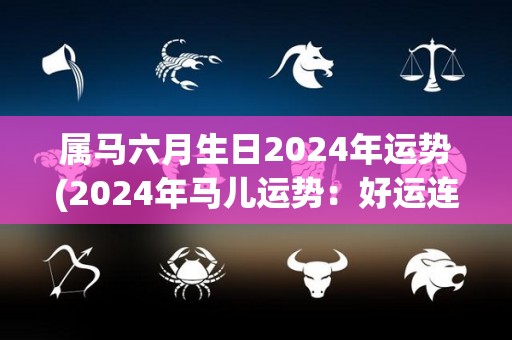 属马六月生日2024年运势
(2024年马儿运势：好运连